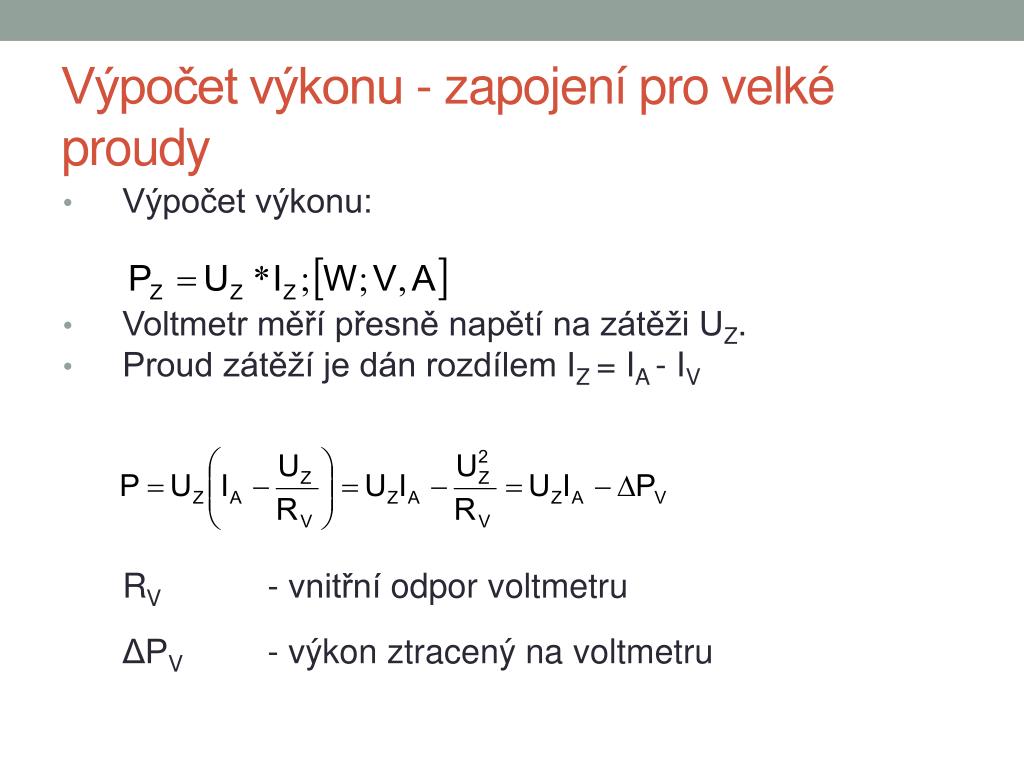 Výpočet výkonu - zapojení pro velké proudy

• Výpočet výkonu:

$P_Z = U_Z * I_Z ; [W; V, A]$

• Voltmetr měří přesně napětí na zátěži $U_Z$.
• Proud zátěží je dán rozdílem $I_Z = I_A - I_V$

$P = U_Z \left( I_A - \frac{U_Z}{R_V} \right) = U_Z I_A - \frac{U_Z^2}{R_V} = U_Z I_A - \Delta P_V$

$R_V$ - vnitřní odpor voltmetru

$\Delta P_V$ - výkon ztracený na voltmetru